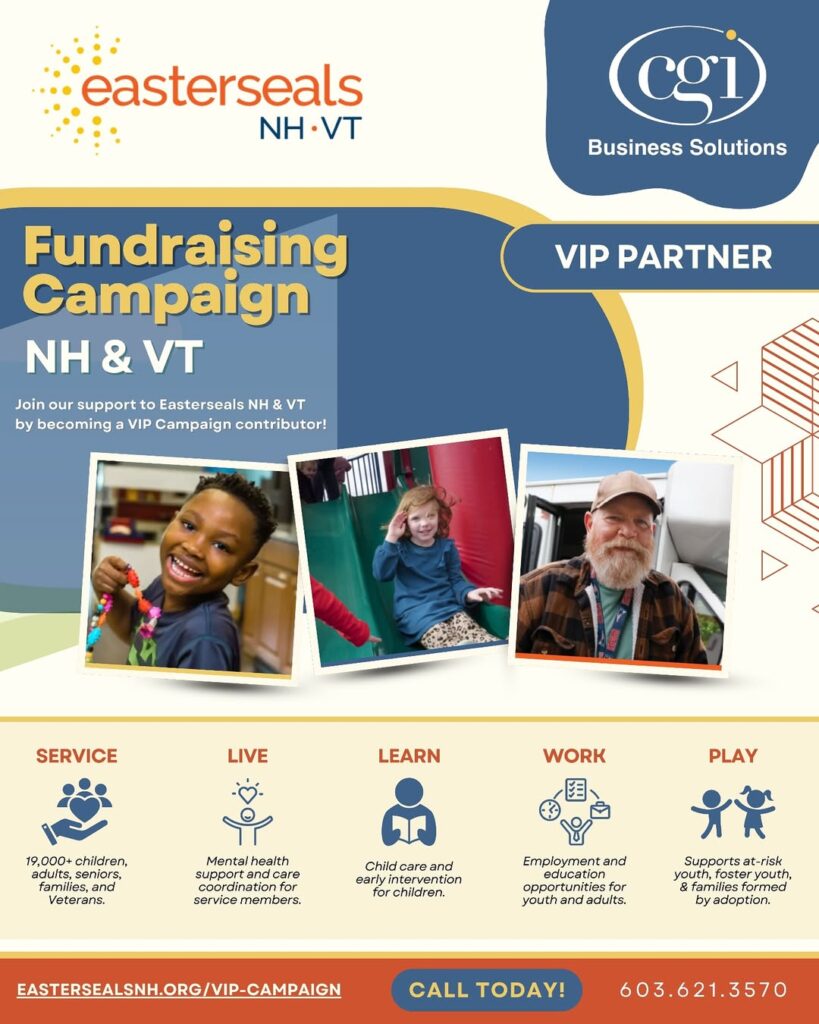 easterseals
NH·VT

cgi
Business Solutions

Fundraising Campaign
NH & VT

VIP PARTNER

Join our support to Easterseals NH & VT by becoming a VIP Campaign contributor!

SERVICE
19,000+ children, adults, seniors, families, and Veterans.

LIVE
Mental health support and care coordination for service members.

LEARN
Child care and early intervention for children.

WORK
Employment and education opportunities for youth and adults.

PLAY
Supports at-risk youth, foster youth, & families formed by adoption.

EASTERSEALSNH.ORG/VIP-CAMPAIGN
CALL TODAY!
603.621.3570